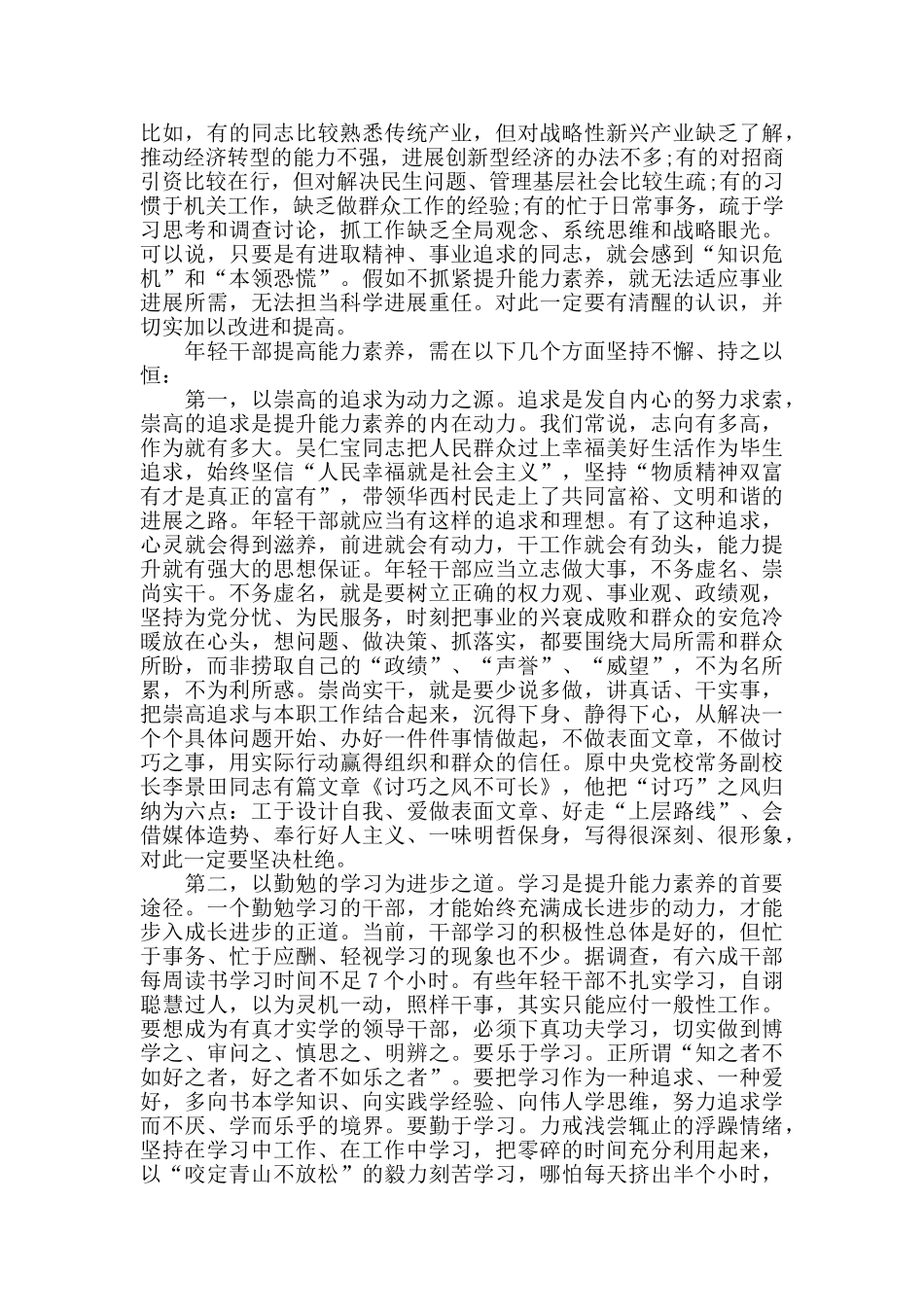 比如，有的同志比较熟悉传统产业，但对战略性新兴产业缺乏了解，推动经济转型的能力不强，进展创新型经济的办法不多;有的对招商引资比较在行，但对解决民生问题、管理基层社会比较生疏;有的习惯于机关工作，缺乏做群众工作的经验;有的忙于日常事务，疏于学习思考和调查讨论，抓工作缺乏全局观念、系统思维和战略眼光。可以说，只要是有进取精神、事业追求的同志，就会感到“知识危机”和“本领恐慌”。假如不抓紧提升能力素养，就无法适应事业进展所需，无法担当科学进展重任。对此一定要有清醒的认识，并切实加以改进和提高。

年轻干部提高能力素养，需在以下几个方面坚持不懈、持之以恒：

第一，以崇高的追求为动力之源。追求是发自内心的努力求索，崇高的追求是提升能力素养的内在动力。我们常说，志向有多高，作为就有多大。吴仁宝同志把人民群众过上幸福美好生活作为毕生追求，始终坚信“人民幸福就是社会主义”，坚持“物质精神双富有才是真正的富有”，带领华西村民走上了共同富裕、文明和谐的进展之路。年轻干部就应当有这样的追求和理想。有了这种追求，心灵就会得到滋养，前进就会有动力，干工作就会有劲头，能力提升就有强大的思想保证。年轻干部应当立志做大事，不务虚名、崇尚实干。不务虚名，就是要树立正确的权力观、事业观、政绩观，坚持为党分忧、为民服务，时刻把事业的兴衰成败和群众的安危冷暖放在心头，想问题、做决策、抓落实，都要围绕大局所需和群众所盼，而非捞取自己的“政绩”、“声誉”、“威望”，不为名所累，不为利所惑。崇尚实干，就是要少说多做，讲真话、干实事，把崇高追求与本职工作结合起来，沉得下身、静得下心，从解决一个个具体问题开始、办好一件件事情做起，不做表面文章，不做讨巧之事，用实际行动赢得组织和群众的信任。原中央党校常务副校长李景田同志有篇文章《讨巧之风不可长》，他把“讨巧”之风归纳为六点：工于设计自我、爱做表面文章、好走“上层路线”、会借媒体造势、奉行好人主义、一味明哲保身，写得很深刻、很形象，对此一定要坚决杜绝。

第二，以勤勉的学习为进步之道。学习是提升能力素养的首要途径。一个勤勉学习的干部，才能始终充满成长进步的动力，才能步入成长进步的正道。当前，干部学习的积极性总体是好的，但忙于事务、忙于应酬、轻视学习的现象也不少。据调查，有六成干部每周读书学习时间不足 7 个小时。有些年轻干部不扎实学习，自诩聪慧过人，以为灵机一动，照样干事，其实只能应付一般性工作。要想成为有真才实学的领导干部，必须下真功夫学习，切实做到博学之、审问之、慎思之、明辨之。要乐于学习。正所谓“知之者不如好之者，好之者不如乐之者”。要把学习作为一种追求、一种爱好，多向书本学知识、向实践学经验、向伟人学思维，努力追求学而不厌、学而乐乎的境界。要勤于学习。力戒浅尝辄止的浮躁情绪，坚持在学习中工作、在工作中学习，把零碎的时间充分利用起来，以“咬定青山不放松”的毅力刻苦学习，哪怕每天挤出半个小时，